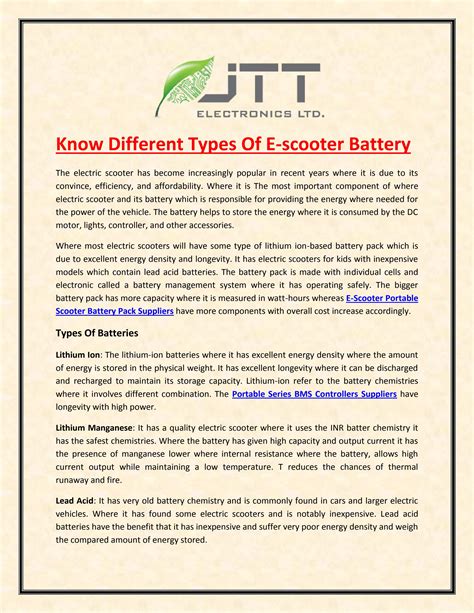 JTT
ELECTRONICS LTD.

Know Different Types Of E-scooter Battery

The electric scooter has become increasingly popular in recent years where it is due to its convince, efficiency, and affordability. Where it is The most important component of where electric scooter and its battery which is responsible for providing the energy where needed for the power of the vehicle. The battery helps to store the energy where it is consumed by the DC motor, lights, controller, and other accessories.

Where most electric scooters will have some type of lithium ion-based battery pack which is due to excellent energy density and longevity. It has electric scooters for kids with inexpensive models which contain lead acid batteries. The battery pack is made with individual cells and electronic called a battery management system where it has operating safely. The bigger battery pack has more capacity where it is measured in watt-hours whereas E-Scooter Portable Scooter Battery Pack Suppliers have more components with overall cost increase accordingly.

Types Of Batteries

Lithium Ion: The lithium-ion batteries where it has excellent energy density where the amount of energy is stored in the physical weight. It has excellent longevity where it can be discharged and recharged to maintain its storage capacity. Lithium-ion refer to the battery chemistries where it involves different combination. The Portable Series BMS Controllers Suppliers have longevity with high power.

Lithium Manganese: It has a quality electric scooter where it uses the INR batter chemistry it has the safest chemistries. Where the battery has given high capacity and output current it has the presence of manganese lower where internal resistance where the battery, allows high current output while maintaining a low temperature. T reduces the chances of thermal runaway and fire.

Lead Acid: It has very old battery chemistry and is commonly found in cars and larger electric vehicles. Where it has found some electric scooters and is notably inexpensive. Lead acid batteries have the benefit that it has inexpensive and suffer very poor energy density and weigh the compared amount of energy stored.